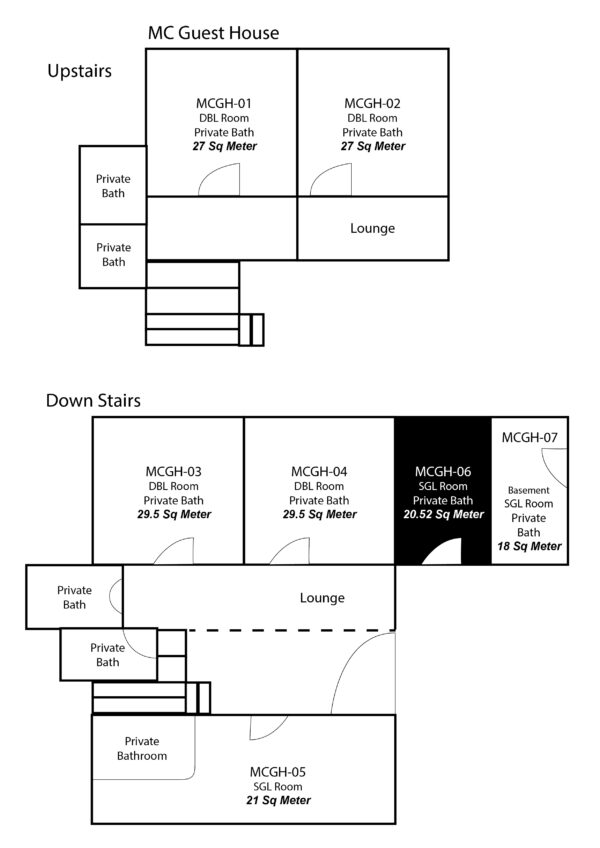 MC Guest House

Upstairs

MCGH-01
DBL Room
Private Bath
27 Sq Meter

MCGH-02
DBL Room
Private Bath
27 Sq Meter

Private Bath

Private Bath

Lounge

Down Stairs

MCGH-03
DBL Room
Private Bath
29.5 Sq Meter

MCGH-04
DBL Room
Private Bath
29.5 Sq Meter

MCGH-06
SGL Room
Private Bath
20.52 Sq Meter

MCGH-07
Basement
SGL Room
Private
Bath
18 Sq Meter

Private Bath

Lounge

Private Bath

Private Bathroom

MCGH-05
SGL Room
21 Sq Meter